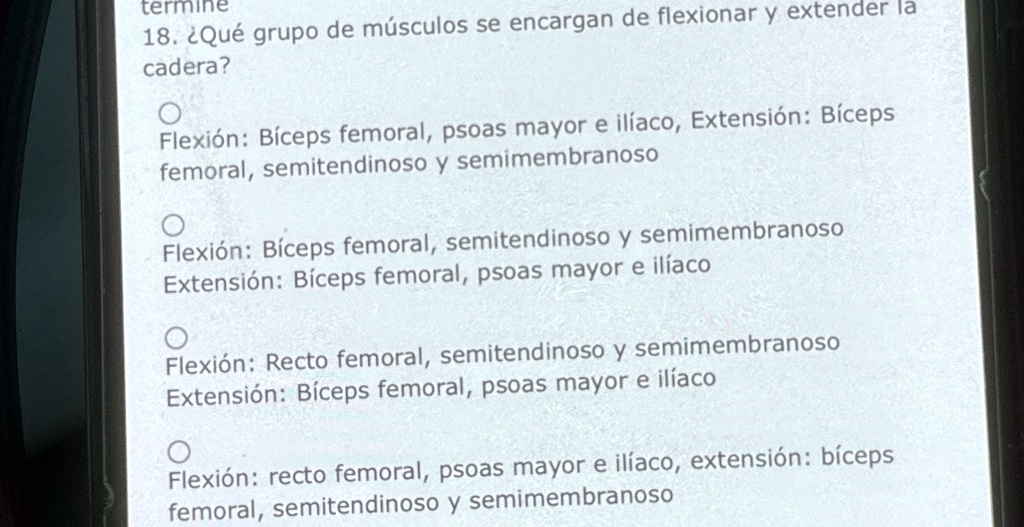 termine

18. ¿Qué grupo de músculos se encargan de flexionar y extender la cadera?

Flexión: Bíceps femoral, psoas mayor e ilíaco, Extensión: Bíceps femoral, semitendinoso y semimembranoso

Flexión: Bíceps femoral, semitendinoso y semimembranoso
Extensión: Bíceps femoral, psoas mayor e ilíaco

Flexión: Recto femoral, semitendinoso y semimembranoso
Extensión: Bíceps femoral, psoas mayor e ilíaco

Flexión: recto femoral, psoas mayor e ilíaco, extensión: bíceps femoral, semitendinoso y semimembranoso